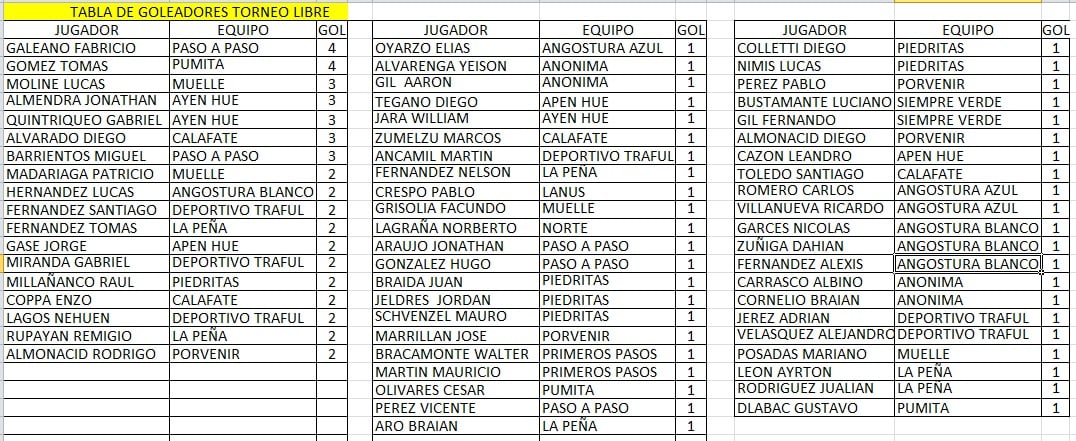 TABLA DE GOLEADORES TORNEO LIBRE

| JUGADOR | EQUIPO | GOL |
|---|---|---|
| GALEANO FABRICIO | PASO A PASO | 4 |
| GOMEZ TOMAS | PUMITA | 4 |
| MOLINE LUCAS | MUELLE | 3 |
| ALMENDRA JONATHAN | AYEN HUE | 3 |
| QUINTRIQUEO GABRIEL | AYEN HUE | 3 |
| ALVARADO DIEGO | CALAFATE | 3 |
| BARRIENTOS MIGUEL | PASO A PASO | 3 |
| MADARIAGA PATRICIO | MUELLE | 2 |
| HERNANDEZ LUCAS | ANGOSTURA BLANCO | 2 |
| FERNANDEZ SANTIAGO | DEPORTIVO TRAFUL | 2 |
| FERNANDEZ TOMAS | LA PEÑA | 2 |
| GASE JORGE | APEN HUE | 2 |
| MIRANDA GABRIEL | DEPORTIVO TRAFUL | 2 |
| MILLAÑANCO RAUL | PIEDRITAS | 2 |
| COPPA ENZO | CALAFATE | 2 |
| LAGOS NEHUEN | DEPORTIVO TRAFUL | 2 |
| RUPAYAN REMIGIO | LA PEÑA | 2 |
| ALMONACID RODRIGO | PORVENIR | 2 |

| JUGADOR | EQUIPO | GOL |
|---|---|---|
| OYARZO ELIAS | ANGOSTURA AZUL | 1 |
| ALVARENGA YEISON | ANONIMA | 1 |
| GIL AARON | ANONIMA | 1 |
| TEGANO DIEGO | APEN HUE | 1 |
| JARA WILLIAM | AYEN HUE | 1 |
| ZUMELZU MARCOS | CALAFATE | 1 |
| ANCAMIL MARTIN | DEPORTIVO TRAFUL | 1 |
| FERNANDEZ NELSON | LA PEÑA | 1 |
| CRESPO PABLO | LANUS | 1 |
| GRISOLIA FACUNDO | MUELLE | 1 |
| LAGRAÑA NORBERTO | NORTE | 1 |
| ARAUJO JONATHAN | PASO A PASO | 1 |
| GONZALEZ HUGO | PASO A PASO | 1 |
| BRAIDA JUAN | PIEDRITAS | 1 |
| JELDRES JORDAN | PIEDRITAS | 1 |
| SCHVENZEL MAURO | PIEDRITAS | 1 |
| MARRILLAN JOSE | PORVENIR | 1 |
| BRACAMONTE WALTER | PRIMEROS PASOS | 1 |
| MARTIN MAURICIO | PRIMEROS PASOS | 1 |
| OLIVARES CESAR | PUMITA | 1 |
| PEREZ VICENTE | PASO A PASO | 1 |
| ARO BRAIAN | LA PEÑA | 1 |

| JUGADOR | EQUIPO | GOL |
|---|---|---|
| COLLETTI DIEGO | PIEDRITAS | 1 |
| NIMIS LUCAS | PIEDRITAS | 1 |
| PEREZ PABLO | PORVENIR | 1 |
| BUSTAMANTE LUCIANO | SIEMPRE VERDE | 1 |
| GIL FERNANDO | SIEMPRE VERDE | 1 |
| ALMONACID DIEGO | PORVENIR | 1 |
| CAZON LEANDRO | APEN HUE | 1 |
| TOLEDO SANTIAGO | CALAFATE | 1 |
| ROMERO CARLOS | ANGOSTURA AZUL | 1 |
| VILLANUEVA RICARDO | ANGOSTURA AZUL | 1 |
| GARCES NICOLAS | ANGOSTURA BLANCO | 1 |
| ZUÑIGA DAHIAN | ANGOSTURA BLANCO | 1 |
| FERNANDEZ ALEXIS | ANGOSTURA BLANCO | 1 |
| CARRASCO ALBINO | ANONIMA | 1 |
| CORNELIO BRAIAN | ANONIMA | 1 |
| JEREZ ADRIAN | DEPORTIVO TRAFUL | 1 |
| VELASQUEZ ALEJANDRO | DEPORTIVO TRAFUL | 1 |
| POSADAS MARIANO | MUELLE | 1 |
| LEON AYRTON | LA PEÑA | 1 |
| RODRIGUEZ JUALIAN | LA PEÑA | 1 |
| DLABAC GUSTAVO | PUMITA | 1 |